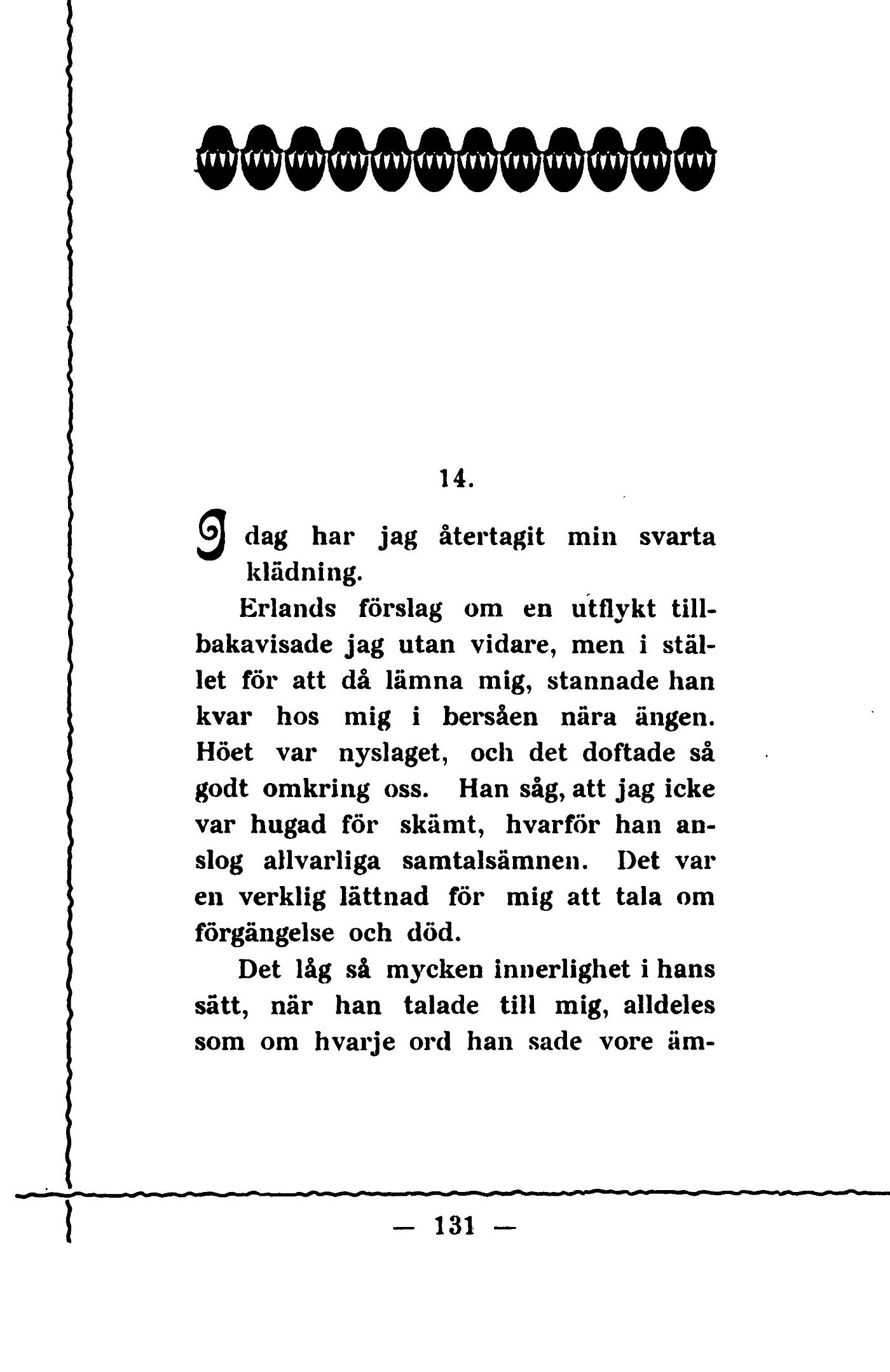 14.

I dag har jag återtagit min svarta klädning.

Erlands förslag om en utflykt tillbakavisade jag utan vidare, men i stället för att då lämna mig, stannade han kvar hos mig i bersåen nära ängen. Höet var nyslaget, och det doftade så godt omkring oss. Han såg, att jag icke var hugad för skämt, hvarför han anslog allvarliga samtalsämnen. Det var en verklig lättnad för mig att tala om förgängelse och död.

Det låg så mycken innerlighet i hans sätt, när han talade till mig, alldeles som om hvarje ord han sade vore äm-

— 131 —